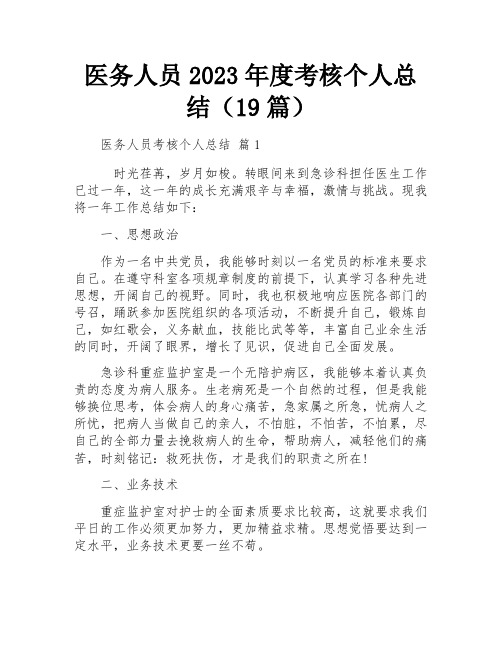 医务人员 2023 年度考核个人总结（19 篇）

医务人员考核个人总结 篇 1

时光荏苒，岁月如梭。转眼间来到急诊科担任医生工作已过一年，这一年的成长充满艰辛与幸福，激情与挑战。现我将一年工作总结如下：

一、思想政治

作为一名中共党员，我能够时刻以一名党员的标准来要求自己。在遵守科室各项规章制度的前提下，认真学习各种先进思想，开阔自己的视野。同时，我也积极地响应医院各部门的号召，踊跃参加医院组织的各项活动，不断提升自己，锻炼自己，如红歌会，义务献血，技能比武等等，丰富自己业余生活的同时，开阔了眼界，增长了见识，促进自己全面发展。

急诊科重症监护室是一个无陪护病区，我能够本着认真负责的态度为病人服务。生老病死是一个自然的过程，但是我能够换位思考，体会病人的身心痛苦，急家属之所急，忧病人之所忧，把病人当做自己的亲人，不怕脏，不怕苦，不怕累，尽自己的全部力量去挽救病人的生命，帮助病人，减轻他们的痛苦，时刻铭记：救死扶伤，才是我们的职责之所在！

二、业务技术

重症监护室对护士的全面素质要求比较高，这就要求我们平日的工作必须更加努力，更加精益求精。思想觉悟要达到一定水平，业务技术更要一丝不苟。